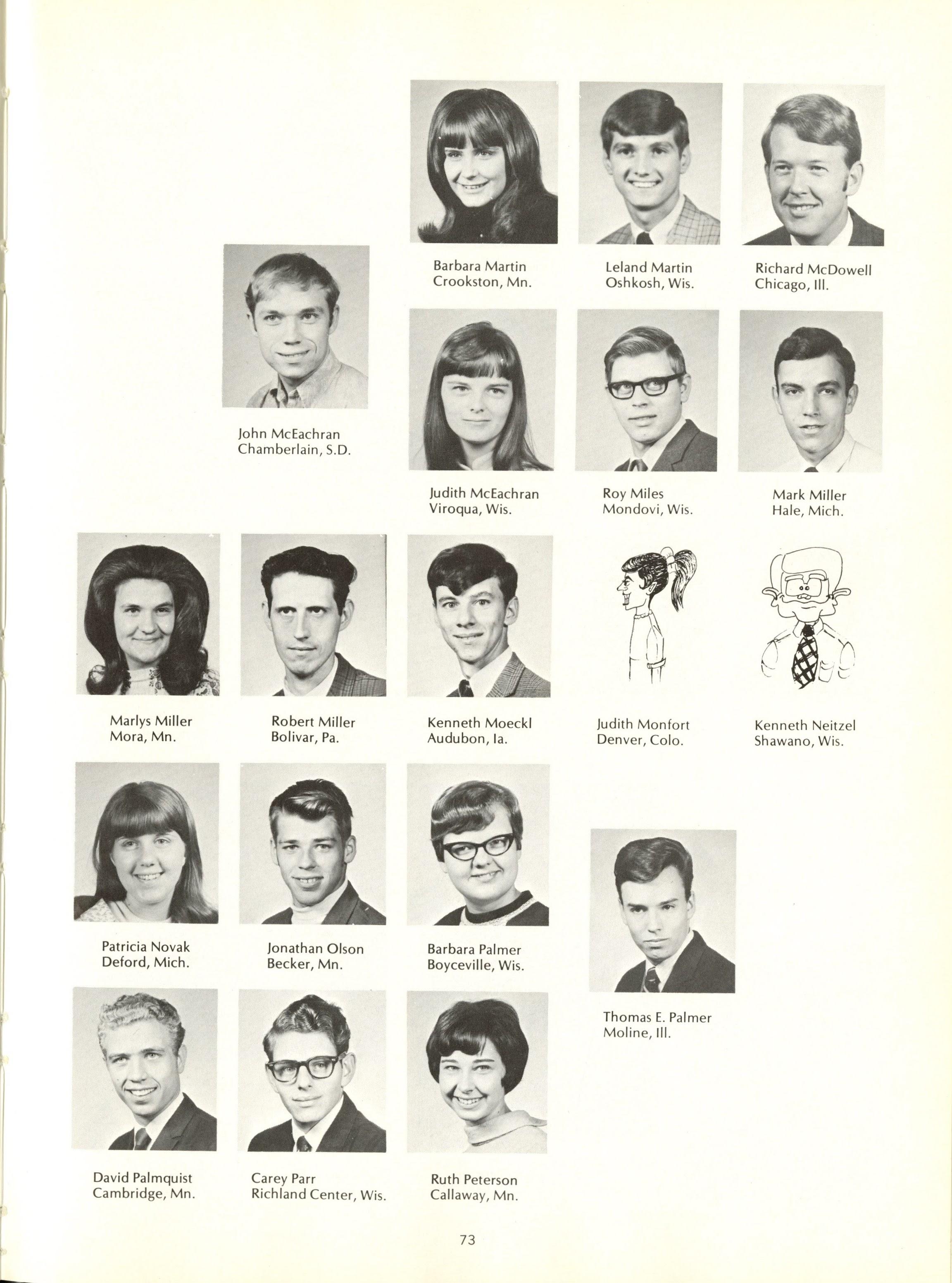 Barbara Martin
Crookston, Mn.

Leland Martin
Oshkosh, Wis.

Richard McDowell
Chicago, Ill.

John McEachran
Chamberlain, S.D.

Judith McEachran
Viroqua, Wis.

Roy Miles
Mondovi, Wis.

Mark Miller
Hale, Mich.

Marlys Miller
Mora, Mn.

Robert Miller
Bolivar, Pa.

Kenneth Moeckl
Audubon, Ia.

Judith Monfort
Denver, Colo.

Kenneth Neitzel
Shawano, Wis.

Patricia Novak
Deford, Mich.

Jonathan Olson
Becker, Mn.

Barbara Palmer
Boyceville, Wis.

Thomas E. Palmer
Moline, Ill.

David Palmquist
Cambridge, Mn.

Carey Parr
Richland Center, Wis.

Ruth Peterson
Callaway, Mn.

73